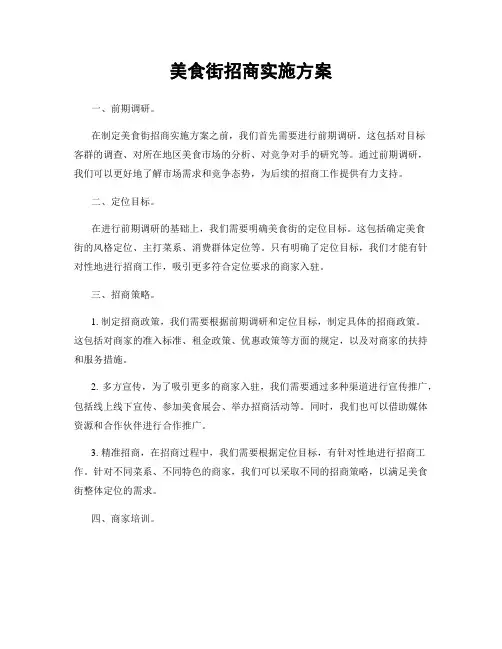 美食街招商实施方案

一、前期调研。

在制定美食街招商实施方案之前，我们首先需要进行前期调研。这包括对目标客群的调查、对所在地区美食市场的分析、对竞争对手的研究等。通过前期调研，我们可以更好地了解市场需求和竞争态势，为后续的招商工作提供有力支持。

二、定位目标。

在进行前期调研的基础上，我们需要明确美食街的定位目标。这包括确定美食街的风格定位、主打菜系、消费群体定位等。只有明确了定位目标，我们才能有针对性地进行招商工作，吸引更多符合定位要求的商家入驻。

三、招商策略。

1. 制定招商政策，我们需要根据前期调研和定位目标，制定具体的招商政策。这包括对商家的准入标准、租金政策、优惠政策等方面的规定，以及对商家的扶持和服务措施。

2. 多方宣传，为了吸引更多的商家入驻，我们需要通过多种渠道进行宣传推广，包括线上线下宣传、参加美食展会、举办招商活动等。同时，我们也可以借助媒体资源和合作伙伴进行合作推广。

3. 精准招商，在招商过程中，我们需要根据定位目标，有针对性地进行招商工作。针对不同菜系、不同特色的商家，我们可以采取不同的招商策略，以满足美食街整体定位的需求。

四、商家培训。